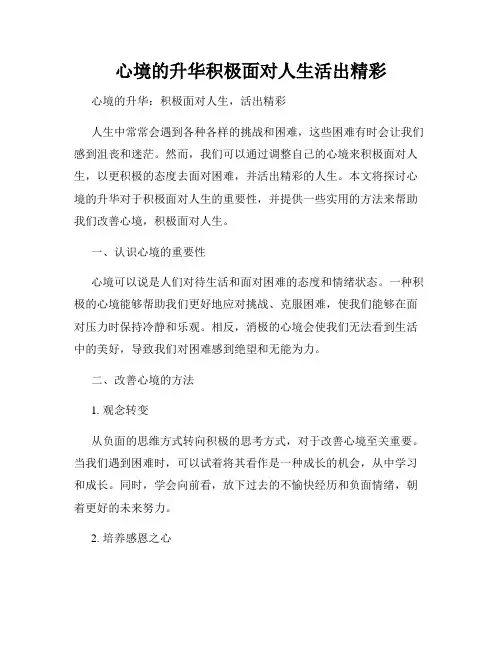 心境的升华积极面对人生活出精彩

心境的升华：积极面对人生，活出精彩

人生中常常会遇到各种各样的挑战和困难，这些困难有时会让我们感到沮丧和迷茫。然而，我们可以通过调整自己的心境来积极面对人生，以更积极的态度去面对困难，并活出精彩的人生。本文将探讨心境的升华对于积极面对人生的重要性，并提供一些实用的方法来帮助我们改善心境，积极面对人生。

一、认识心境的重要性

心境可以说是人们对待生活和面对困难的态度和情绪状态。一种积极的心境能够帮助我们更好地应对挑战、克服困难，使我们能够在面对压力时保持冷静和乐观。相反，消极的心境会使我们无法看到生活中的美好，导致我们对困难感到绝望和无能为力。

二、改善心境的方法

1. 观念转变

从负面的思维方式转向积极的思考方式，对于改善心境至关重要。当我们遇到困难时，可以试着将其看作是一种成长的机会，从中学习和成长。同时，学会向前看，放下过去的不愉快经历和负面情绪，朝着更好的未来努力。

2. 培养感恩之心